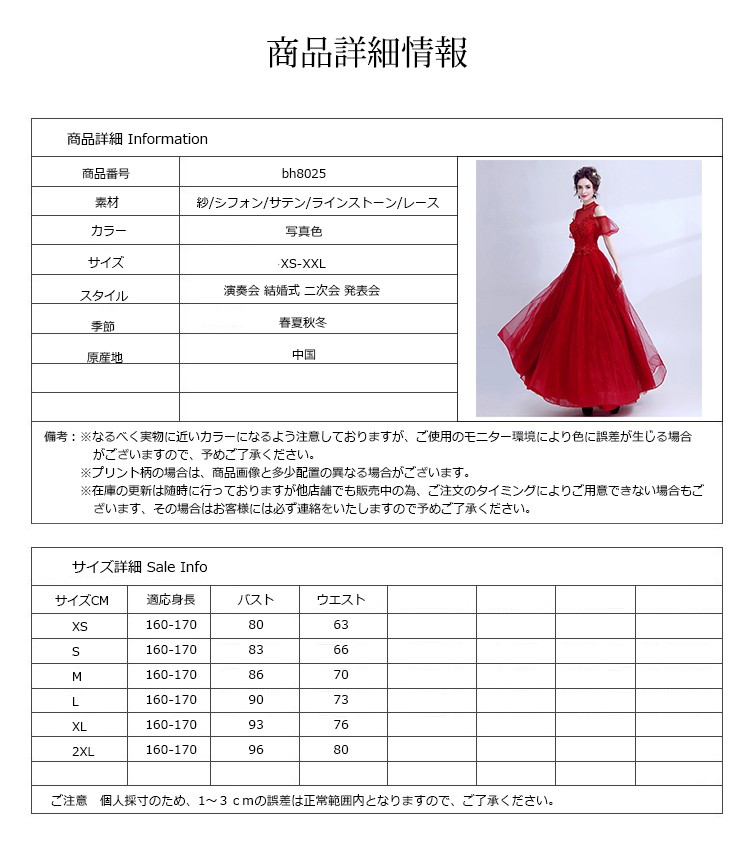 商品詳細情報

商品詳細 Information

| 商品番号 | bh8025 |
|---|---|
| 素材 | 紗/シフォン/サテン/ラインストーン/レース |
| カラー | 写真色 |
| サイズ | XS-XXL |
| スタイル | 演奏会 結婚式 二次会 発表会 |
| 季節 | 春夏秋冬 |
| 原産地 | 中国 |
| | |
| | |

備考：※なるべく実物に近いカラーになるよう注意しておりますが、ご使用のモニター環境により色に誤差が生じる場合がございますので、予めご了承ください。
※プリント柄の場合は、商品画像と多少配置の異なる場合がございます。
※在庫の更新は随時に行っておりますが他店舗でも販売中の為、ご注文のタイミングによりご用意できない場合もございます、その場合はお客様には必ず連絡をいたしますので予めご了承ください。

サイズ詳細 Sale Info

| サイズCM | 適応身長 | バスト | ウエスト | | | | |
|---|---|---|---|---|---|---|---|
| XS | 160-170 | 80 | 63 | | | | |
| S | 160-170 | 83 | 66 | | | | |
| M | 160-170 | 86 | 70 | | | | |
| L | 160-170 | 90 | 73 | | | | |
| XL | 160-170 | 93 | 76 | | | | |
| 2XL | 160-170 | 96 | 80 | | | | |
| | | | | | | | |

ご注意 個人採寸のため、1～３ｃｍの誤差は正常範囲内となりますので、ご了承ください。